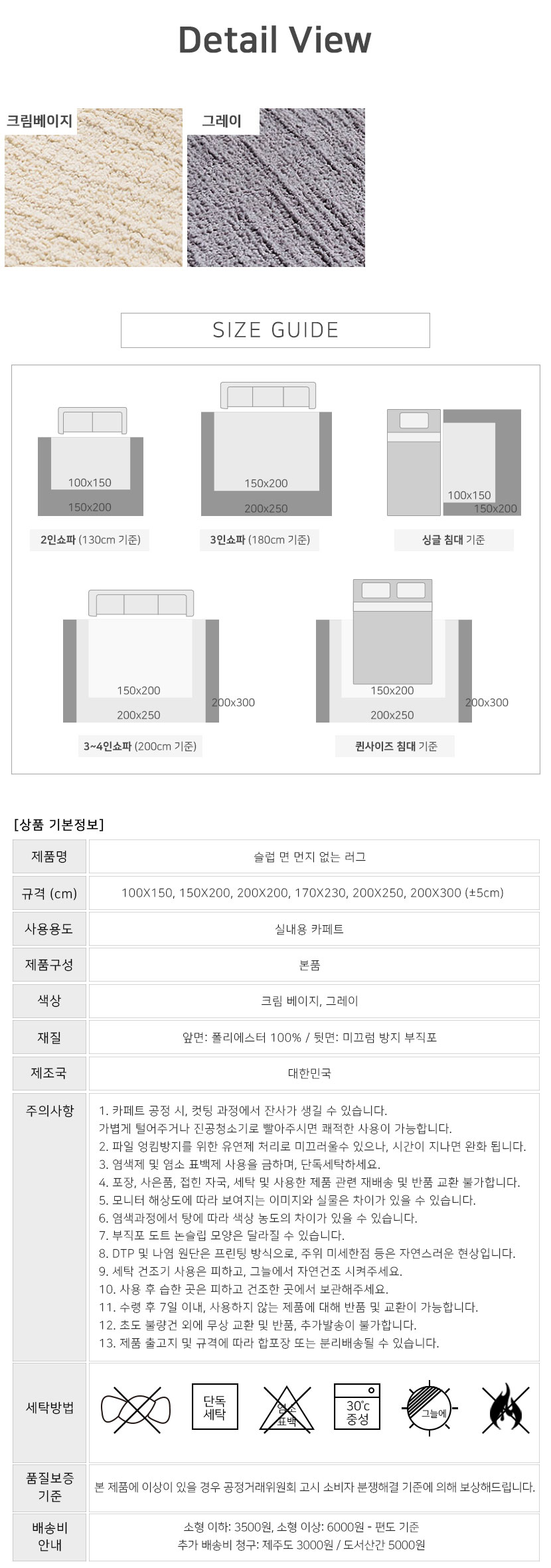 Detail View

크림베이지

그레이

SIZE GUIDE

100x150
150x200
2인쇼파 (130cm 기준)

150x200
200x250
3인쇼파 (180cm 기준)

100x150
150x200
싱글 침대 기준

150x200
200x250
200x300
3~4인쇼파 (200cm 기준)

150x200
200x250
200x300
퀸사이즈 침대 기준

[상품 기본정보]

제품명
슬럽 면 먼지 없는 러그

규격 (cm)
100X150, 150X200, 200X200, 170X230, 200X250, 200X300 (±5cm)

사용용도
실내용 카페트

제품구성
본품

색상
크림 베이지, 그레이

재질
앞면: 폴리에스터 100% / 뒷면: 미끄럼 방지 부직포

제조국
대한민국

주의사항
1. 카페트 공정 시, 컷팅 과정에서 잔사가 생길 수 있습니다.
가볍게 털어주거나 진공청소기로 빨아주시면 쾌적한 사용이 가능합니다.
2. 파일 엉킴방지를 위한 유연제 처리로 미끄러울수 있으나, 시간이 지나면 완화 됩니다.
3. 염색제 및 염소 표백제 사용을 금하며, 단독세탁하세요.
4. 포장, 사은품, 접힌 자국, 세탁 및 사용한 제품 관련 재배송 및 반품 교환 불가합니다.
5. 모니터 해상도에 따라 보여지는 이미지와 실물은 차이가 있을 수 있습니다.
6. 염색과정에서 탕에 따라 색상 농도의 차이가 있을 수 있습니다.
7. 부직포 도트 논슬립 모양은 달라질 수 있습니다.
8. DTP 및 나염 원단은 프린팅 방식으로, 주위 미세한점 등은 자연스러운 현상입니다.
9. 세탁 건조기 사용은 피하고, 그늘에서 자연건조 시켜주세요.
10. 사용 후 습한 곳은 피하고 건조한 곳에서 보관해주세요.
11. 수령 후 7일 이내, 사용하지 않는 제품에 대해 반품 및 교환이 가능합니다.
12. 초도 불량건 외에 무상 교환 및 반품, 추가발송이 불가합니다.
13. 제품 출고지 및 규격에 따라 합포장 또는 분리배송될 수 있습니다.

세탁방법
단독
세탁
염소
표백
30°c
중성
그늘에

품질보증
기준
본 제품에 이상이 있을 경우 공정거래위원회 고시 소비자 분쟁해결 기준에 의해 보상해드립니다.

배송비
안내
소형 이하: 3500원, 소형 이상: 6000원 - 편도 기준
추가 배송비 청구: 제주도 3000원 / 도서산간 5000원